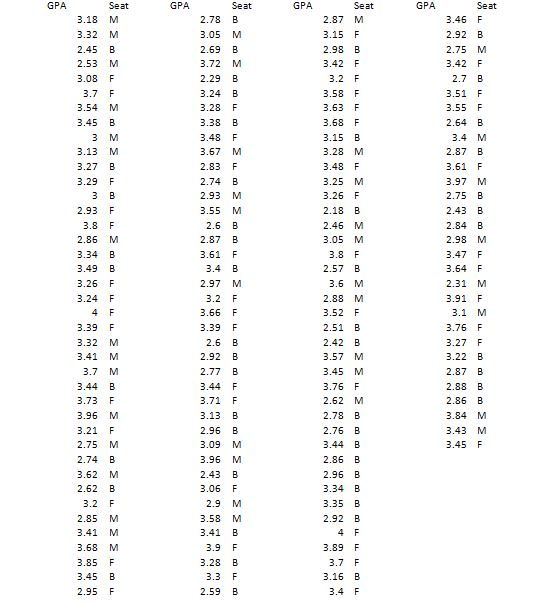 | GPA | Seat |
|---|---|
| 3.18 | M |
| 3.32 | M |
| 2.45 | B |
| 2.53 | M |
| 3.08 | F |
| 3.7 | F |
| 3.54 | M |
| 3.45 | B |
| 3 | M |
| 3.13 | M |
| 3.27 | B |
| 3.29 | F |
| 3 | B |
| 2.93 | F |
| 3.8 | F |
| 2.86 | M |
| 3.34 | B |
| 3.49 | B |
| 3.26 | F |
| 3.24 | F |
| 4 | F |
| 3.39 | F |
| 3.32 | M |
| 3.41 | M |
| 3.7 | M |
| 3.44 | B |
| 3.73 | F |
| 3.96 | M |
| 3.21 | F |
| 2.75 | M |
| 2.74 | B |
| 3.62 | M |
| 2.62 | B |
| 3.2 | F |
| 2.85 | M |
| 3.41 | M |
| 3.68 | M |
| 3.85 | F |
| 3.45 | B |
| 2.95 | F |

| GPA | Seat |
|---|---|
| 2.78 | B |
| 3.05 | M |
| 2.69 | B |
| 3.72 | M |
| 2.29 | B |
| 3.24 | B |
| 3.28 | F |
| 3.38 | B |
| 3.48 | F |
| 3.67 | M |
| 2.83 | F |
| 2.74 | B |
| 2.93 | M |
| 3.55 | M |
| 2.6 | B |
| 2.87 | B |
| 3.61 | F |
| 3.4 | B |
| 2.97 | M |
| 3.2 | F |
| 3.66 | F |
| 3.39 | F |
| 2.6 | B |
| 2.92 | B |
| 2.77 | B |
| 3.44 | F |
| 3.71 | F |
| 3.13 | B |
| 2.96 | B |
| 3.09 | M |
| 3.96 | M |
| 2.43 | B |
| 3.06 | F |
| 2.9 | M |
| 3.58 | M |
| 3.41 | B |
| 3.9 | F |
| 3.28 | B |
| 3.3 | F |
| 2.59 | B |

| GPA | Seat |
|---|---|
| 2.87 | M |
| 3.15 | F |
| 2.98 | B |
| 3.42 | F |
| 3.2 | F |
| 3.58 | F |
| 3.63 | F |
| 3.68 | F |
| 3.15 | B |
| 3.28 | M |
| 3.48 | F |
| 3.25 | M |
| 3.26 | F |
| 2.18 | B |
| 2.46 | M |
| 3.05 | M |
| 3.8 | F |
| 2.57 | B |
| 3.6 | M |
| 2.88 | M |
| 3.52 | F |
| 2.51 | B |
| 2.42 | B |
| 3.57 | M |
| 3.45 | M |
| 3.76 | F |
| 2.62 | M |
| 2.78 | B |
| 2.76 | B |
| 3.44 | B |
| 2.86 | B |
| 2.96 | B |
| 3.34 | B |
| 3.35 | B |
| 2.92 | B |
| 4 | F |
| 3.89 | F |
| 3.7 | F |
| 3.16 | B |
| 3.4 | F |

| GPA | Seat |
|---|---|
| 3.46 | F |
| 2.92 | B |
| 2.75 | M |
| 3.42 | F |
| 2.7 | B |
| 3.51 | F |
| 3.55 | F |
| 2.64 | B |
| 3.4 | M |
| 2.87 | B |
| 3.61 | F |
| 3.97 | M |
| 2.75 | B |
| 2.43 | B |
| 2.84 | B |
| 2.98 | M |
| 3.47 | F |
| 3.64 | F |
| 2.31 | M |
| 3.91 | F |
| 3.1 | M |
| 3.76 | F |
| 3.27 | F |
| 3.22 | B |
| 2.87 | B |
| 2.88 | B |
| 2.86 | B |
| 3.84 | M |
| 3.43 | M |
| 3.45 | F |